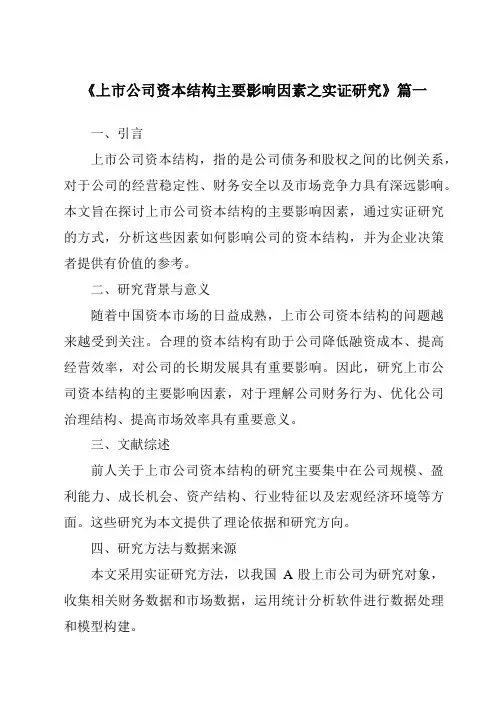 《上市公司资本结构主要影响因素之实证研究》篇一

一、引言

上市公司资本结构，指的是公司债务和股权之间的比例关系，对于公司的经营稳定性、财务安全以及市场竞争力具有深远影响。本文旨在探讨上市公司资本结构的主要影响因素，通过实证研究的方式，分析这些因素如何影响公司的资本结构，并为企业决策者提供有价值的参考。

二、研究背景与意义

随着中国资本市场的日益成熟，上市公司资本结构的问题越来越受到关注。合理的资本结构有助于公司降低融资成本、提高经营效率，对公司的长期发展具有重要影响。因此，研究上市公司资本结构的主要影响因素，对于理解公司财务行为、优化公司治理结构、提高市场效率具有重要意义。

三、文献综述

前人关于上市公司资本结构的研究主要集中在公司规模、盈利能力、成长机会、资产结构、行业特征以及宏观经济环境等方面。这些研究为本文提供了理论依据和研究方向。

四、研究方法与数据来源

本文采用实证研究方法，以我国 A 股上市公司为研究对象，收集相关财务数据和市场数据，运用统计分析软件进行数据处理和模型构建。